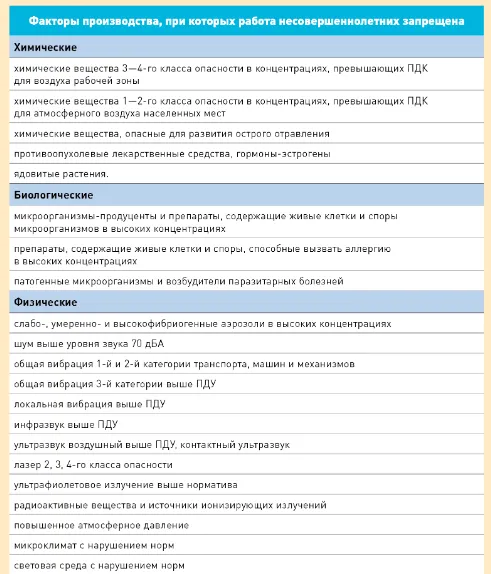 | Факторы производства, при которых работа несовершеннолетних запрещена |
|---|
| **Химические** |
| химические вещества 3—4-го класса опасности в концентрациях, превышающих ПДК для воздуха рабочей зоны |
| химические вещества 1—2-го класса опасности в концентрациях, превышающих ПДК для атмосферного воздуха населенных мест |
| химические вещества, опасные для развития острого отравления |
| противоопухолевые лекарственные средства, гормоны-эстрогены |
| ядовитые растения. |
| **Биологические** |
| микроорганизмы-продуценты и препараты, содержащие живые клетки и споры микроорганизмов в высоких концентрациях |
| препараты, содержащие живые клетки и споры, способные вызвать аллергию в высоких концентрациях |
| патогенные микроорганизмы и возбудители паразитарных болезней |
| **Физические** |
| слабо-, умеренно- и высокофибриогенные аэрозоли в высоких концентрациях |
| шум выше уровня звука 70 дБА |
| общая вибрация 1-й и 2-й категории транспорта, машин и механизмов |
| общая вибрация 3-й категории выше ПДУ |
| локальная вибрация выше ПДУ |
| инфразвук выше ПДУ |
| ультразвук воздушный выше ПДУ, контактный ультразвук |
| лазер 2, 3, 4-го класса опасности |
| ультрафиолетовое излучение выше норматива |
| радиоактивные вещества и источники ионизирующих излучений |
| повышенное атмосферное давление |
| микроклимат с нарушением норм |
| световая среда с нарушением норм |